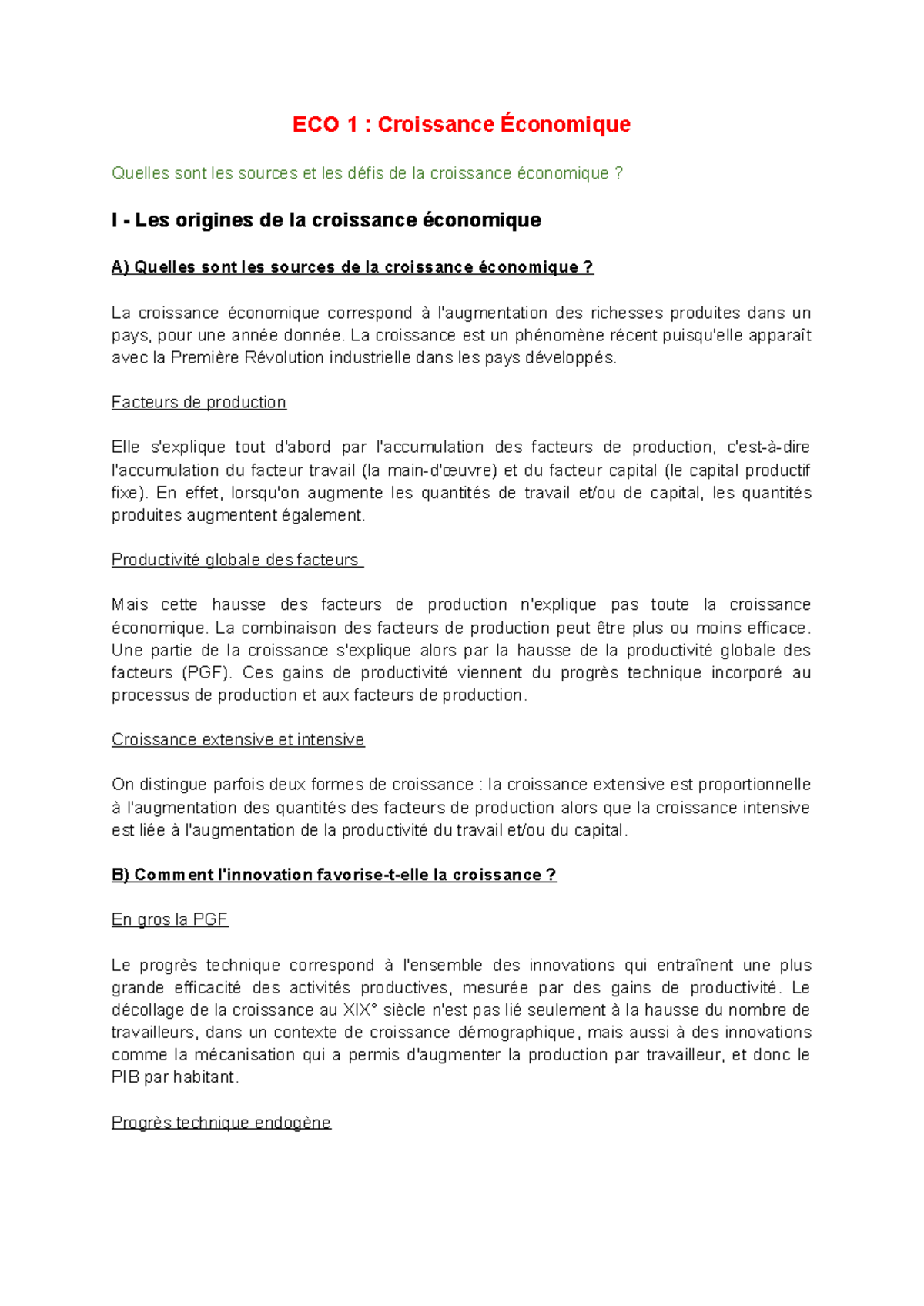 ECO 1 : Croissance Économique

Quelles sont les sources et les défis de la croissance économique ?

I - Les origines de la croissance économique

A) Quelles sont les sources de la croissance économique ?

La croissance économique correspond à l'augmentation des richesses produites dans un pays, pour une année donnée. La croissance est un phénomène récent puisqu'elle apparaît avec la Première Révolution industrielle dans les pays développés.

Facteurs de production

Elle s'explique tout d'abord par l'accumulation des facteurs de production, c'est-à-dire l'accumulation du facteur travail (la main-d'œuvre) et du facteur capital (le capital productif fixe). En effet, lorsqu'on augmente les quantités de travail et/ou de capital, les quantités produites augmentent également.

Productivité globale des facteurs

Mais cette hausse des facteurs de production n'explique pas toute la croissance économique. La combinaison des facteurs de production peut être plus ou moins efficace. Une partie de la croissance s'explique alors par la hausse de la productivité globale des facteurs (PGF). Ces gains de productivité viennent du progrès technique incorporé au processus de production et aux facteurs de production.

Croissance extensive et intensive

On distingue parfois deux formes de croissance : la croissance extensive est proportionnelle à l'augmentation des quantités des facteurs de production alors que la croissance intensive est liée à l'augmentation de la productivité du travail et/ou du capital.

B) Comment l'innovation favorise-t-elle la croissance ?

En gros la PGF

Le progrès technique correspond à l'ensemble des innovations qui entraînent une plus grande efficacité des activités productives, mesurée par des gains de productivité. Le décollage de la croissance au XIX° siècle n'est pas lié seulement à la hausse du nombre de travailleurs, dans un contexte de croissance démographique, mais aussi à des innovations comme la mécanisation qui a permis d'augmenter la production par travailleur, et donc le PIB par habitant.

Progrès technique endogène